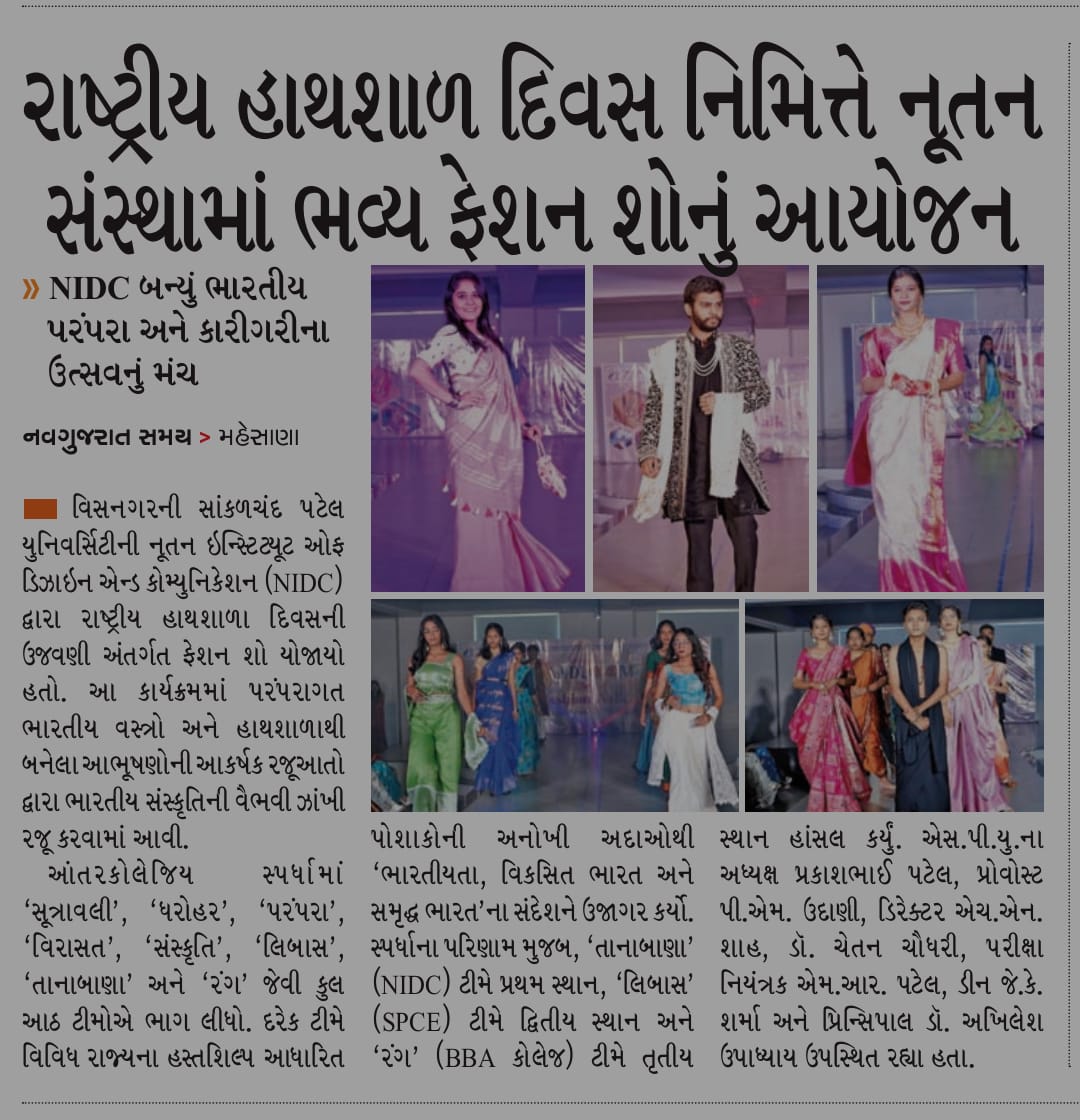 રાષ્ટ્રીય હાથશાળ દિવસ નિમિત્તે નૂતન સંસ્થામાં ભવ્ય ફેશન શોનું આયોજન

» NIDC બન્યું ભારતીય પરંપરા અને કારીગરીના ઉત્સવનું મંચ

નવગુજરાત સમય > મહેસાણા

વિસનગરની સાંકળચંદ પટેલ યુનિવર્સિટીની નૂતન ઇન્સ્ટિટ્યૂટ ઓફ ડિઝાઇન એન્ડ કોમ્યુનિકેશન (NIDC) દ્વારા રાષ્ટ્રીય હાથશાળા દિવસની ઉજવણી અંતર્ગત ફેશન શો યોજાયો હતો. આ કાર્યક્રમમાં પરંપરાગત ભારતીય વસ્ત્રો અને હાથશાળાથી બનેલા આભૂષણોની આકર્ષક રજૂઆતો દ્વારા ભારતીય સંસ્કૃતિની વૈભવી ઝાંખી રજૂ કરવામાં આવી.

આંતરકોલેજિય સ્પર્ધામાં 'સૂત્રાવલી', 'ધરોહર', 'પરંપરા', 'વિરાસત', 'સંસ્કૃતિ', 'લિબાસ', 'તાનાબાણા' અને 'રંગ' જેવી કુલ આઠ ટીમોએ ભાગ લીધો. દરેક ટીમે વિવિધ રાજ્યના હસ્તશિલ્પ આધારિત પોશાકોની અનોખી અદાઓથી 'ભારતીયતા, વિકસિત ભારત અને સમૃદ્ધ ભારત'ના સંદેશને ઉજાગર કર્યો. સ્પર્ધાના પરિણામ મુજબ, 'તાનાબાણા' (NIDC) ટીમે પ્રથમ સ્થાન, 'લિબાસ' (SPCE) ટીમે દ્વિતીય સ્થાન અને 'રંગ' (BBA કોલેજ) ટીમે તૃતીય સ્થાન હાંસલ કર્યું. એસ.પી.યુ.ના અધ્યક્ષ પ્રકાશભાઈ પટેલ, પ્રોવોસ્ટ પી.એમ. ઉદાણી, ડિરેક્ટર એચ.એન. શાહ, ડૉ. ચેતન ચૌધરી, પરીક્ષા નિયંત્રક એમ.આર. પટેલ, ડીન જે.કે. શર્મા અને પ્રિન્સિપાલ ડૉ. અખિલેશ ઉપાધ્યાય ઉપસ્થિત રહ્યા હતા.